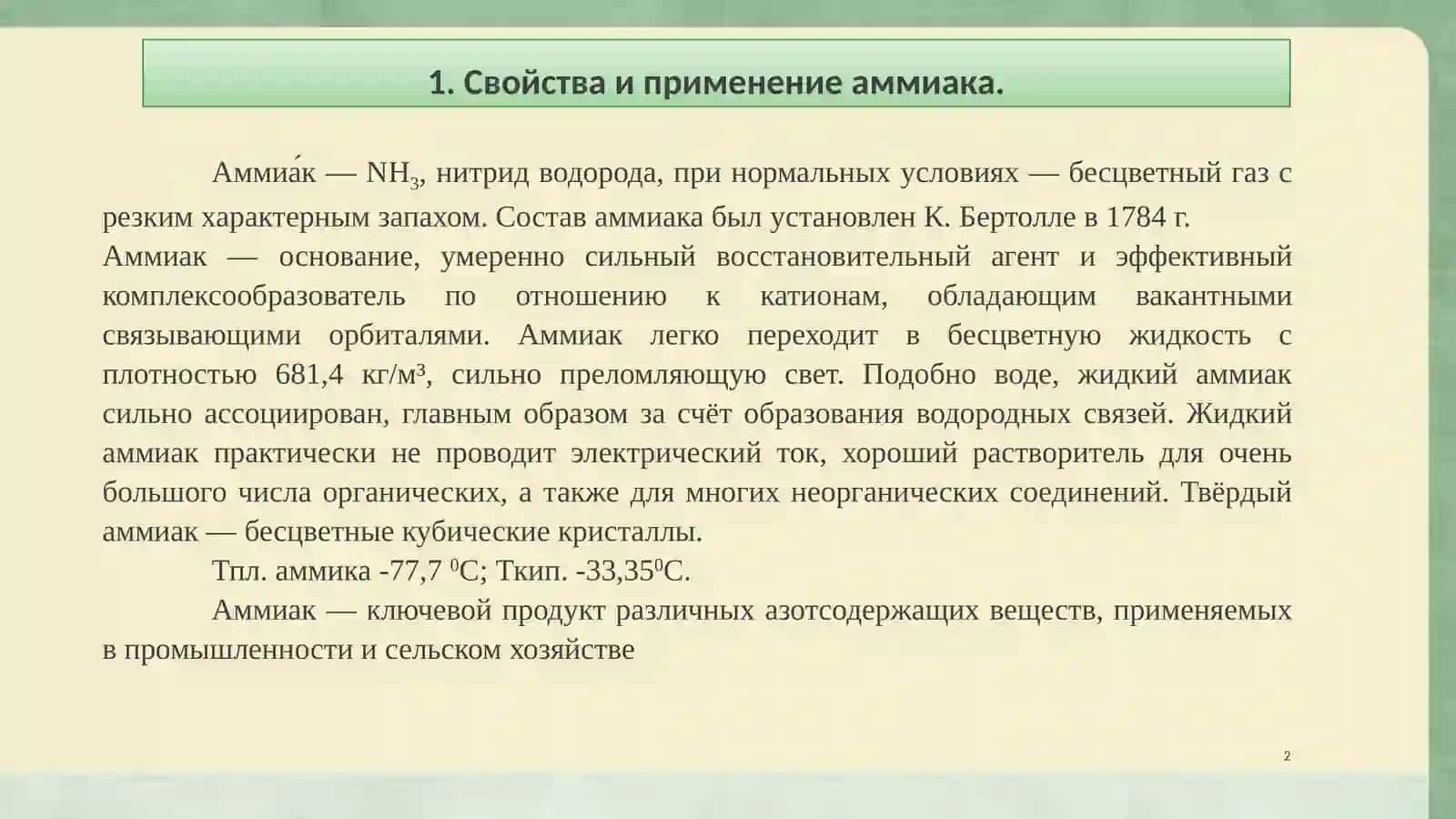 1. Свойства и применение аммиака.

Аммиа́к — $NH_3$, нитрид водорода, при нормальных условиях — бесцветный газ с резким характерным запахом. Состав аммиака был установлен К. Бертолле в 1784 г.
Аммиак — основание, умеренно сильный восстановительный агент и эффективный комплексообразователь по отношению к катионам, обладающим вакантными связывающими орбиталями. Аммиак легко переходит в бесцветную жидкость с плотностью 681,4 кг/м³, сильно преломляющую свет. Подобно воде, жидкий аммиак сильно ассоциирован, главным образом за счёт образования водородных связей. Жидкий аммиак практически не проводит электрический ток, хороший растворитель для очень большого числа органических, а также для многих неорганических соединений. Твёрдый аммиак — бесцветные кубические кристаллы.

Тпл. аммика -77,7 $^0$С; Ткип. -33,35$^0$С.

Аммиак — ключевой продукт различных азотсодержащих веществ, применяемых в промышленности и сельском хозяйстве

2